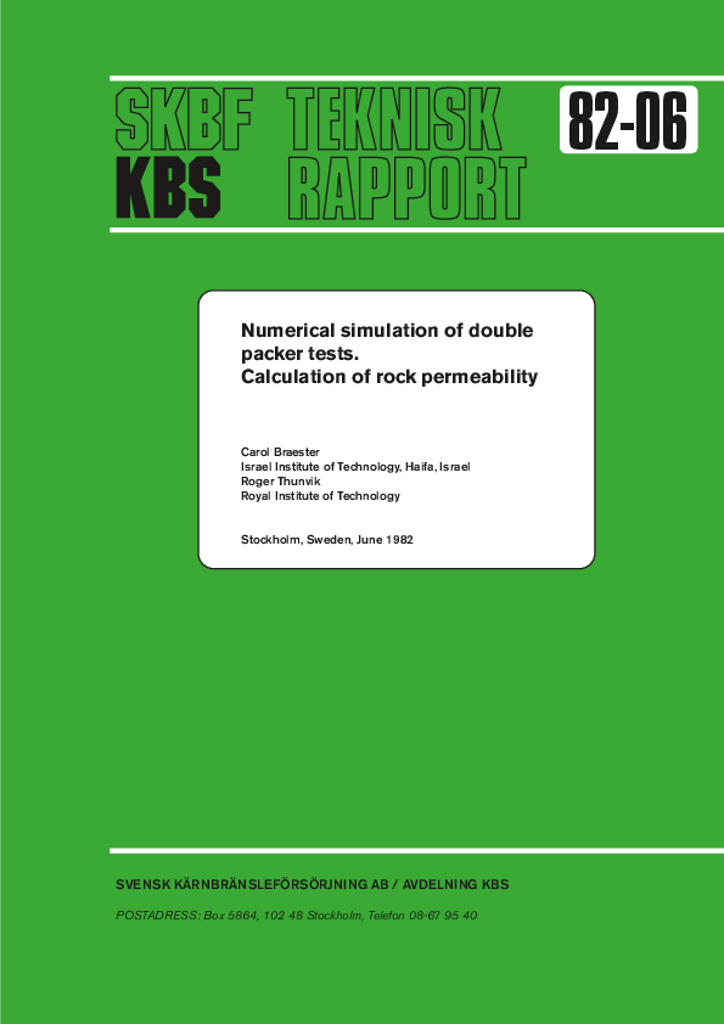 SKBF TEKNISK
KBS RAPPORT

82-06

Numerical simulation of double packer tests.
Calculation of rock permeability

Carol Braester
Israel Institute of Technology, Haifa, Israel
Roger Thunvik
Royal Institute of Technology

Stockholm, Sweden, June 1982

SVENSK KÄRNBRÄNSLEFÖRSÖRJNING AB / AVDELNING KBS

POSTADRESS: Box 5864, 102 48 Stockholm, Telefon 08-67 95 40